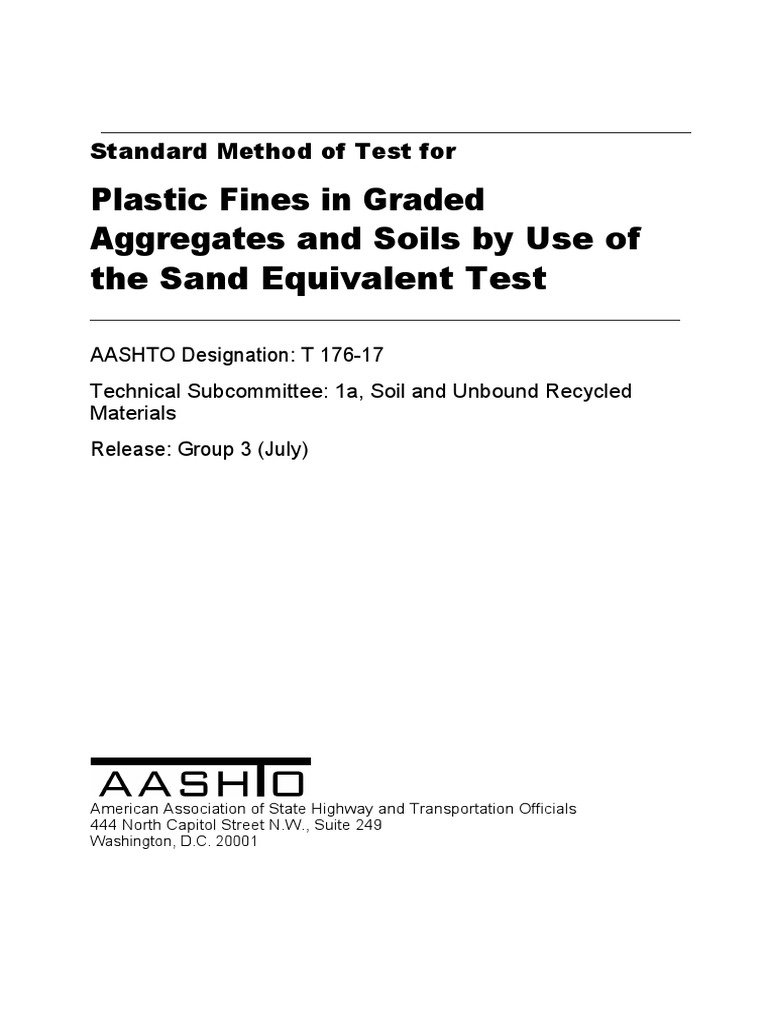 Standard Method of Test for

Plastic Fines in Graded Aggregates and Soils by Use of the Sand Equivalent Test

AASHTO Designation: T 176-17

Technical Subcommittee: 1a, Soil and Unbound Recycled Materials

Release: Group 3 (July)

AASHTO

American Association of State Highway and Transportation Officials
444 North Capitol Street N.W., Suite 249
Washington, D.C. 20001